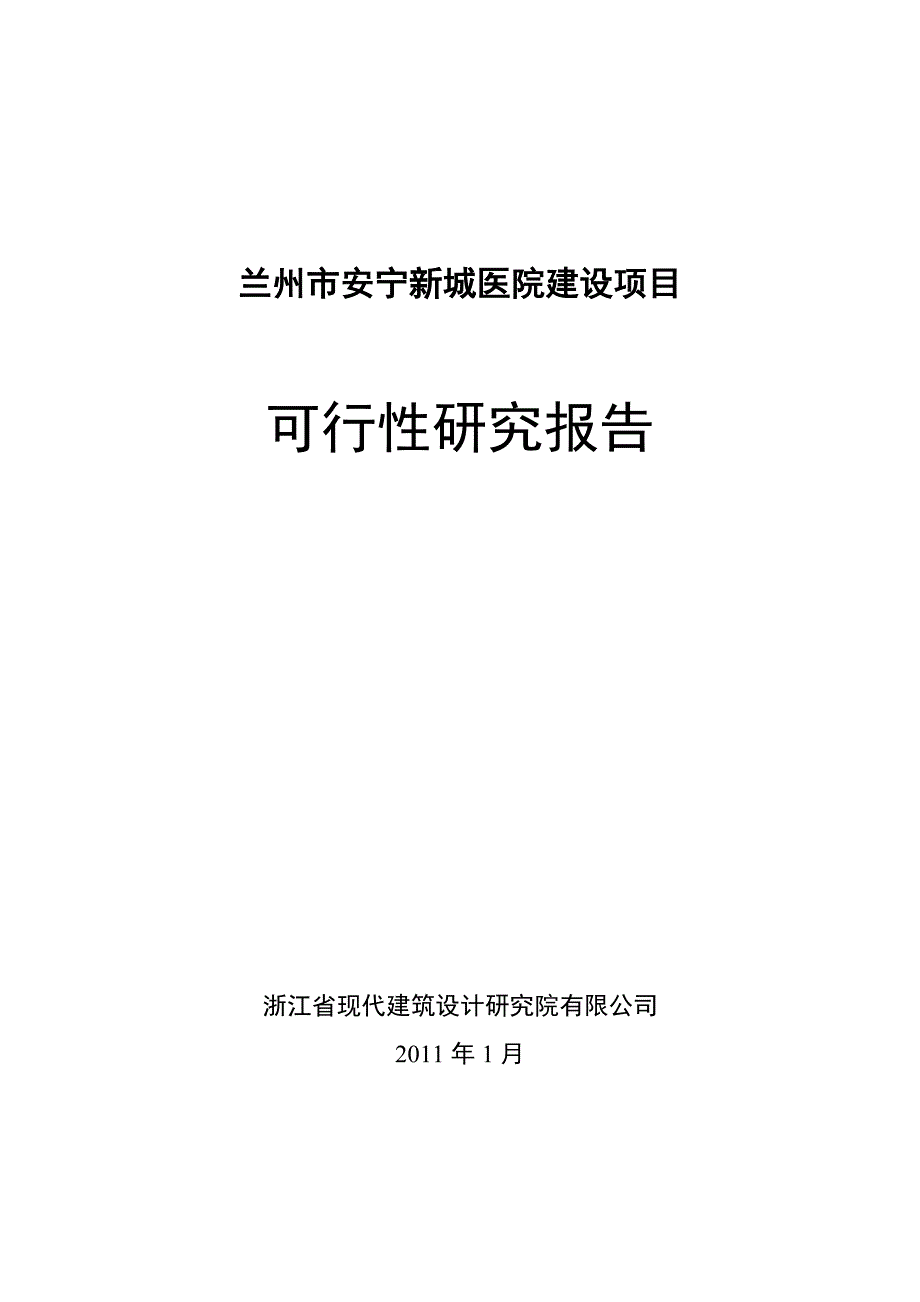 兰州市安宁新城医院建设项目

可行性研究报告

浙江省现代建筑设计研究院有限公司

2011 年 1 月